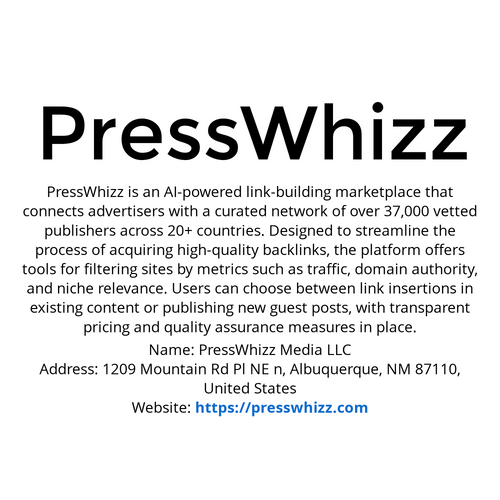 PressWhizz

PressWhizz is an AI-powered link-building marketplace that connects advertisers with a curated network of over 37,000 vetted publishers across 20+ countries. Designed to streamline the process of acquiring high-quality backlinks, the platform offers tools for filtering sites by metrics such as traffic, domain authority, and niche relevance. Users can choose between link insertions in existing content or publishing new guest posts, with transparent pricing and quality assurance measures in place.

Name: PressWhizz Media LLC
Address: 1209 Mountain Rd Pl NE n, Albuquerque, NM 87110, United States
Website: https://presswhizz.com